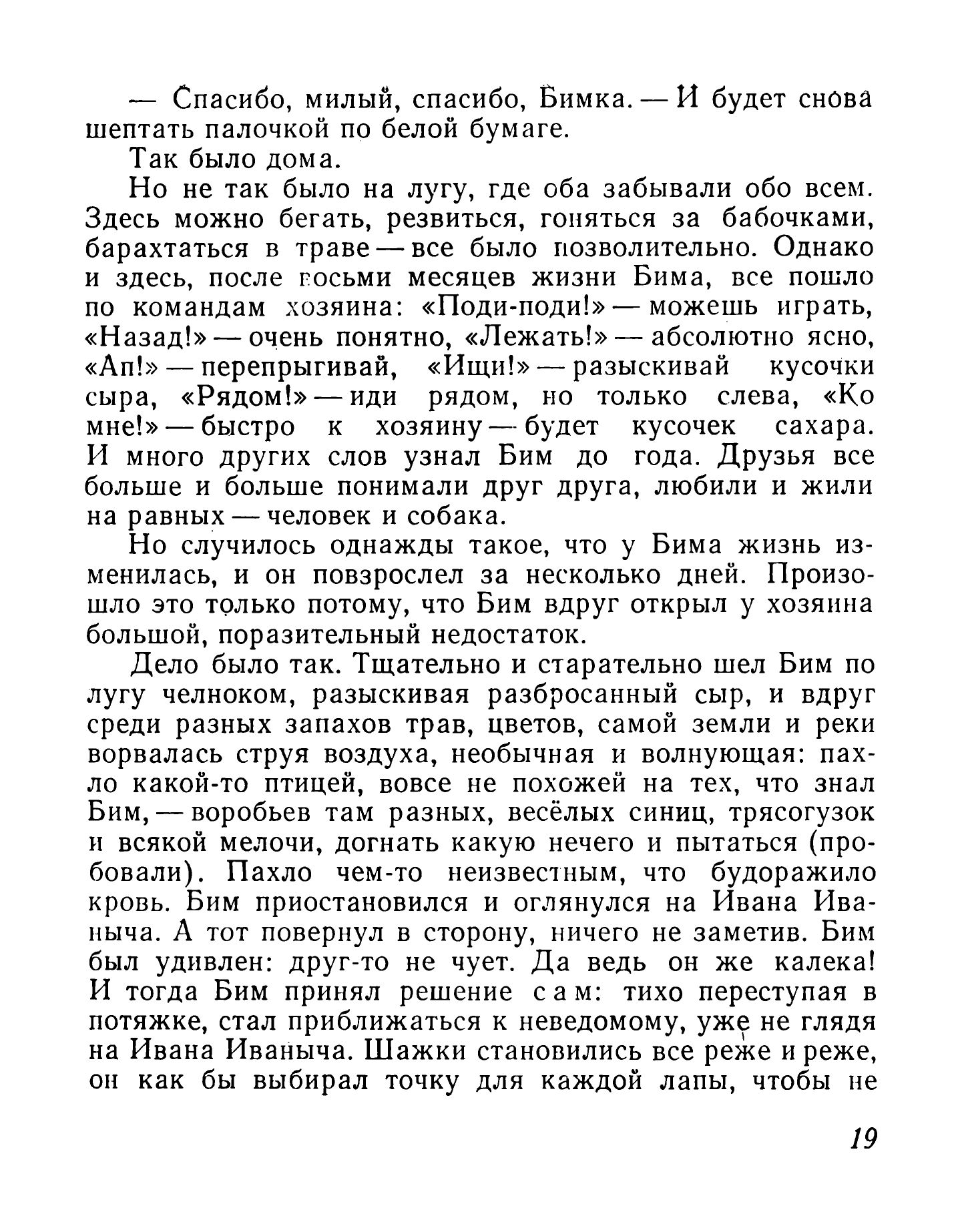 — Спасибо, милый, спасибо, Бимка. — И будет снова шептать палочкой по белой бумаге.

Так было дома.

Но не так было на лугу, где оба забывали обо всем. Здесь можно бегать, резвиться, гоняться за бабочками, барахтаться в траве — все было позволительно. Однако и здесь, после восьми месяцев жизни Бима, все пошло по командам хозяина: «Поди-поди!» — можешь играть, «Назад!» — очень понятно, «Лежать!» — абсолютно ясно, «Ап!» — перепрыгивай, «Ищи!» — разыскивай кусочки сыра, «Рядом!» — иди рядом, но только слева, «Ко мне!» — быстро к хозяину — будет кусочек сахара. И много других слов узнал Бим до года. Друзья все больше и больше понимали друг друга, любили и жили на равных — человек и собака.

Но случилось однажды такое, что у Бима жизнь изменилась, и он повзрослел за несколько дней. Произошло это только потому, что Бим вдруг открыл у хозяина большой, поразительный недостаток.

Дело было так. Тщательно и старательно шел Бим по лугу челноком, разыскивая разбросанный сыр, и вдруг среди разных запахов трав, цветов, самой земли и реки ворвалась струя воздуха, необычная и волнующая: пахло какой-то птицей, вовсе не похожей на тех, что знал Бим, — воробьев там разных, весёлых синиц, трясогузок и всякой мелочи, догнать какую нечего и пытаться (пробовали). Пахло чем-то неизвестным, что будоражило кровь. Бим приостановился и оглянулся на Ивана Иваныча. А тот повернул в сторону, ничего не заметив. Бим был удивлен: друг-то не чует. Да ведь он же калека! И тогда Бим принял решение сам: тихо переступая в потяжке, стал приближаться к неведомому, уже не глядя на Ивана Иваныча. Шажки становились все реже и реже, он как бы выбирал точку для каждой лапы, чтобы не

19